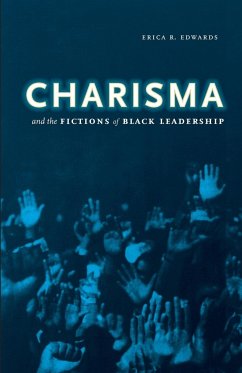 ERICA R. EDWARDS

CHARISMA

and the FICTIONS of BLACK LEADERSHIP